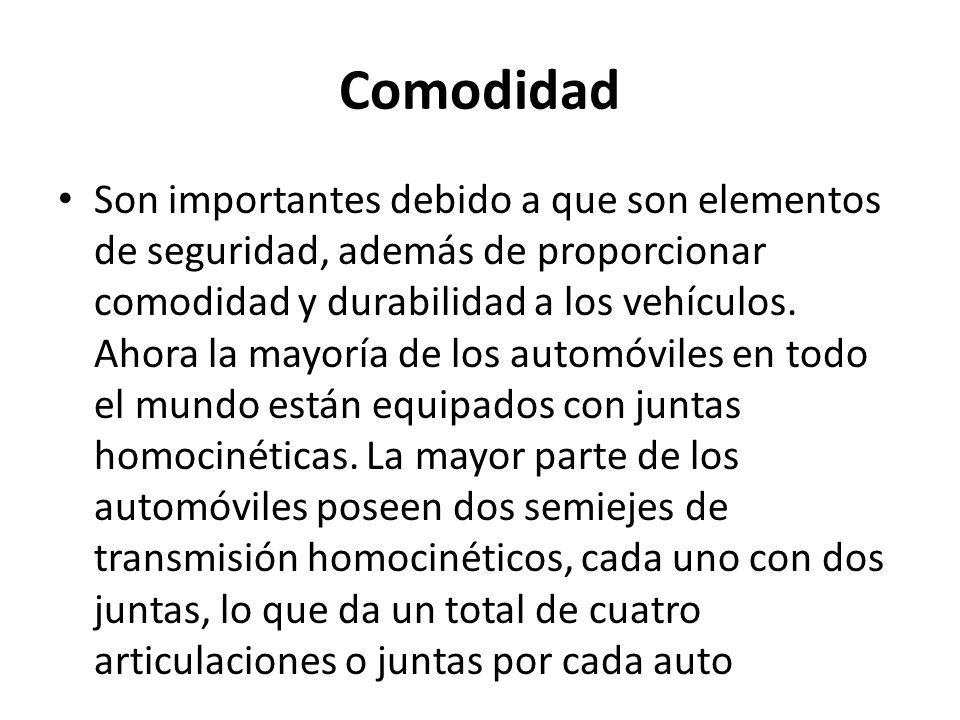 Comodidad

• Son importantes debido a que son elementos de seguridad, además de proporcionar comodidad y durabilidad a los vehículos. Ahora la mayoría de los automóviles en todo el mundo están equipados con juntas homocinéticas. La mayor parte de los automóviles poseen dos semiejes de transmisión homocinéticos, cada uno con dos juntas, lo que da un total de cuatro articulaciones o juntas por cada auto